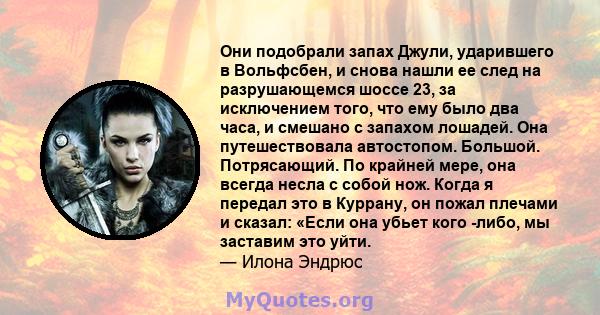 Они подобрали запах Джули, ударившего в Вольфсбен, и снова нашли ее след на разрушающемся шоссе 23, за исключением того, что ему было два часа, и смешано с запахом лошадей. Она путешествовала автостопом. Большой. Потрясающий. По крайней мере, она всегда несла с собой нож. Когда я передал это в Куррану, он пожал плечами и сказал: «Если она убьет кого -либо, мы заставим это уйти.
— Илона Эндрюс

MyQuotes.org